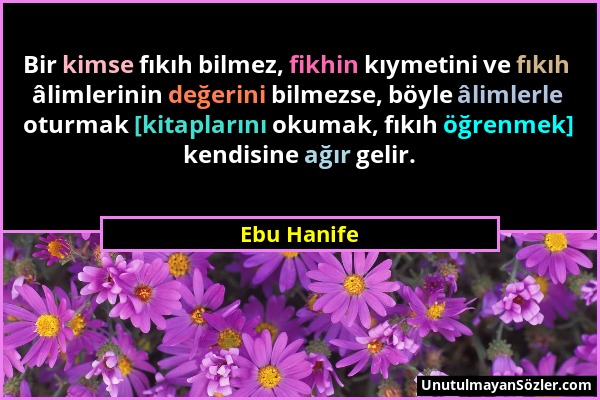 Bir kimse fıkıh bilmez, fikhin kıymetini ve fıkıh âlimlerinin değerini bilmezse, böyle âlimlerle oturmak [kitaplarını okumak, fıkıh öğrenmek] kendisine ağır gelir.

Ebu Hanife

UnutulmayanSözler.com